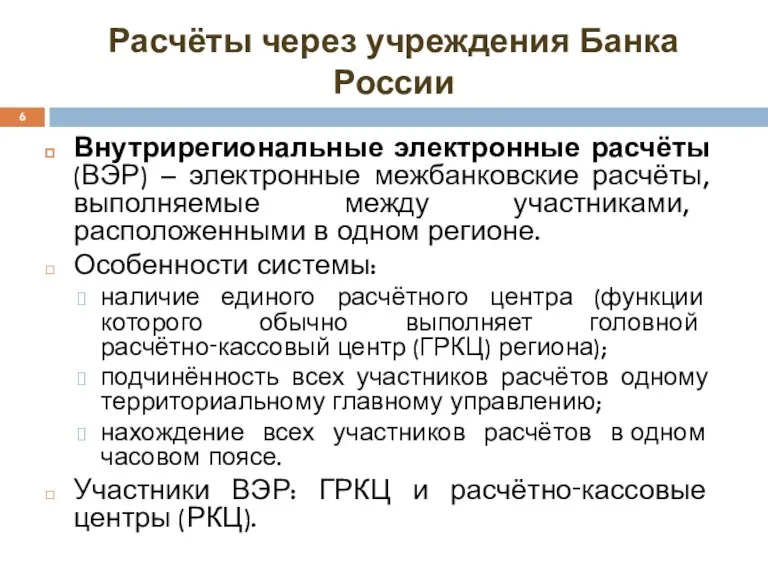 Расчёты через учреждения Банка России

6

Внутрирегиональные электронные расчёты (ВЭР) – электронные межбанковские расчёты, выполняемые между участниками, расположенными в одном регионе.

Особенности системы:

наличие единого расчётного центра (функции которого обычно выполняет головной расчётно-кассовый центр (ГРКЦ) региона);

подчинённость всех участников расчётов одному территориальному главному управлению;

нахождение всех участников расчётов в одном часовом поясе.

Участники ВЭР: ГРКЦ и расчётно-кассовые центры (РКЦ).